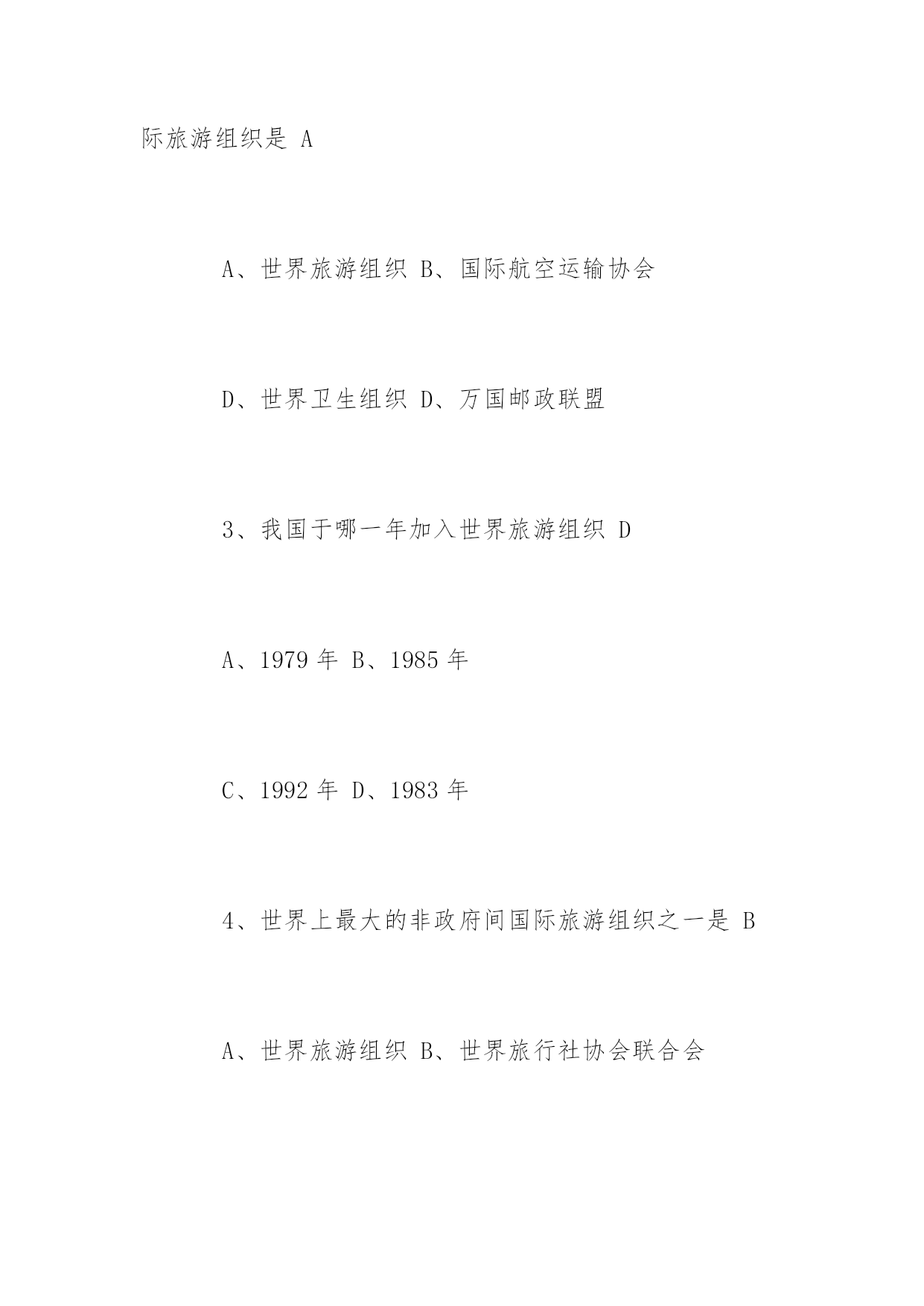 际旅游组织是 A

A、世界旅游组织 B、国际航空运输协会

D、世界卫生组织 D、万国邮政联盟

3、我国于哪一年加入世界旅游组织 D

A、1979 年 B、1985 年

C、1992 年 D、1983 年

4、世界上最大的非政府间国际旅游组织之一是 B

A、世界旅游组织 B、世界旅行社协会联合会